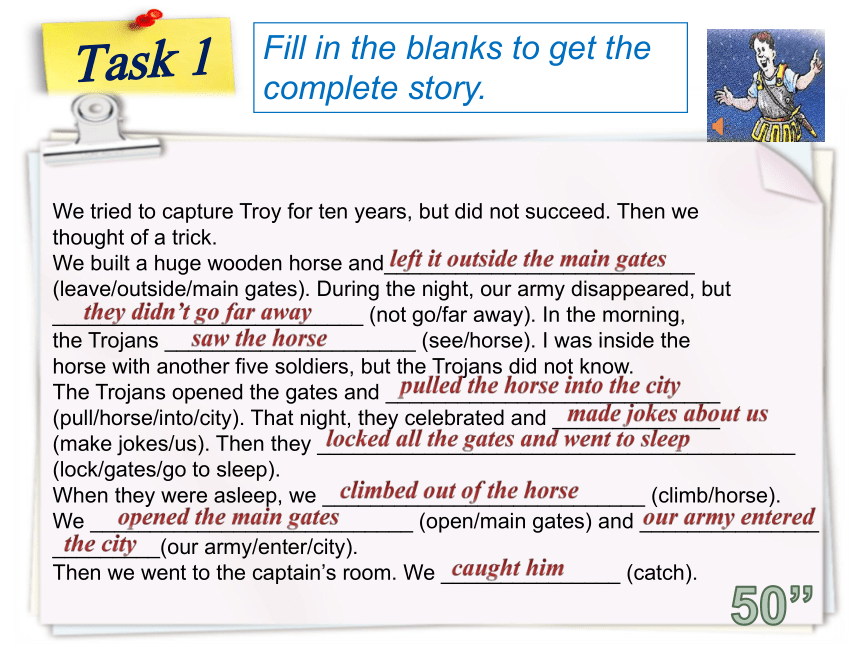 Task 1

Fill in the blanks to get the complete story.

We tried to capture Troy for ten years, but did not succeed. Then we thought of a trick.
We built a huge wooden horse and left it outside the main gates (leave/outside/main gates). During the night, our army disappeared, but they didn't go far away (not go/far away). In the morning, the Trojans saw the horse (see/horse). I was inside the horse with another five soldiers, but the Trojans did not know.
The Trojans opened the gates and pulled the horse into the city (pull/horse/into/city). That night, they celebrated and made jokes about us (make jokes/us). Then they locked all the gates and went to sleep (lock/gates/go to sleep).
When they were asleep, we climbed out of the horse (climb/horse).
We opened the main gates (open/main gates) and our army entered the city (our army/enter/city).
Then we went to the captain's room. We caught him (catch).

50"